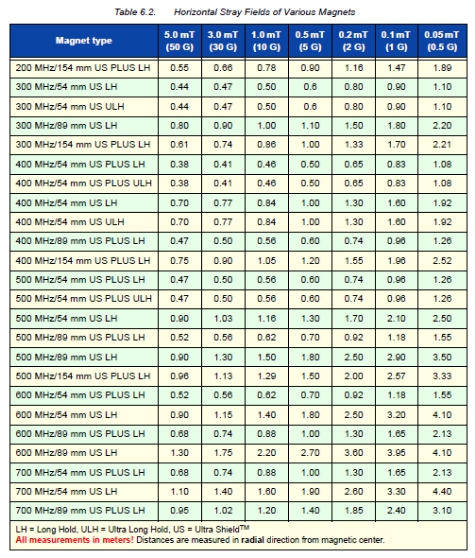 Table 6.2. Horizontal Stray Fields of Various Magnets

| Magnet type | 5.0 mT (50 G) | 3.0 mT (30 G) | 1.0 mT (10 G) | 0.5 mT (5 G) | 0.2 mT (2 G) | 0.1 mT (1 G) | 0.05 mT (0.5 G) |
|---|---|---|---|---|---|---|---|
| 200 MHz/154 mm US PLUS LH | 0.55 | 0.66 | 0.78 | 0.90 | 1.16 | 1.47 | 1.89 |
| 300 MHz/54 mm US LH | 0.44 | 0.47 | 0.50 | 0.6 | 0.80 | 0.90 | 1.10 |
| 300 MHz/54 mm US ULH | 0.44 | 0.47 | 0.50 | 0.6 | 0.80 | 0.90 | 1.10 |
| 300 MHz/89 mm US LH | 0.80 | 0.90 | 1.00 | 1.10 | 1.50 | 1.80 | 2.20 |
| 300 MHz/154 mm US PLUS LH | 0.61 | 0.74 | 0.86 | 1.00 | 1.33 | 1.70 | 2.21 |
| 400 MHz/54 mm US PLUS LH | 0.38 | 0.41 | 0.46 | 0.50 | 0.65 | 0.83 | 1.08 |
| 400 MHz/54 mm US PLUS ULH | 0.38 | 0.41 | 0.46 | 0.50 | 0.65 | 0.83 | 1.08 |
| 400 MHz/54 mm US LH | 0.70 | 0.77 | 0.84 | 1.00 | 1.30 | 1.60 | 1.92 |
| 400 MHz/54 mm US ULH | 0.70 | 0.77 | 0.84 | 1.00 | 1.30 | 1.60 | 1.92 |
| 400 MHz/89 mm US PLUS LH | 0.47 | 0.50 | 0.56 | 0.60 | 0.74 | 0.96 | 1.26 |
| 400 MHz/154 mm US PLUS LH | 0.75 | 0.90 | 1.05 | 1.20 | 1.55 | 1.96 | 2.52 |
| 500 MHz/54 mm US PLUS LH | 0.47 | 0.50 | 0.56 | 0.60 | 0.74 | 0.96 | 1.26 |
| 500 MHz/54 mm US PLUS ULH | 0.47 | 0.50 | 0.56 | 0.60 | 0.74 | 0.96 | 1.26 |
| 500 MHz/54 mm US LH | 0.90 | 1.03 | 1.16 | 1.30 | 1.70 | 2.10 | 2.50 |
| 500 MHz/89 mm US PLUS LH | 0.52 | 0.56 | 0.62 | 0.70 | 0.92 | 1.18 | 1.55 |
| 500 MHz/89 mm US LH | 0.90 | 1.30 | 1.50 | 1.80 | 2.50 | 2.90 | 3.50 |
| 500 MHz/154 mm US PLUS LH | 0.96 | 1.13 | 1.29 | 1.50 | 2.00 | 2.57 | 3.33 |
| 600 MHz/54 mm US PLUS LH | 0.52 | 0.56 | 0.62 | 0.70 | 0.92 | 1.18 | 1.55 |
| 600 MHz/54 mm US LH | 0.90 | 1.15 | 1.40 | 1.80 | 2.50 | 3.20 | 4.10 |
| 600 MHz/89 mm US PLUS LH | 0.68 | 0.74 | 0.88 | 1.00 | 1.30 | 1.65 | 2.13 |
| 600 MHz/89 mm US LH | 1.30 | 1.75 | 2.20 | 2.70 | 3.60 | 3.95 | 4.10 |
| 700 MHz/54 mm US PLUS LH | 0.68 | 0.74 | 0.88 | 1.00 | 1.30 | 1.65 | 2.13 |
| 700 MHz/54 mm US LH | 1.10 | 1.40 | 1.60 | 1.90 | 2.60 | 3.30 | 4.40 |
| 700 MHz/89 mm US PLUS LH | 0.95 | 1.02 | 1.20 | 1.40 | 1.85 | 2.40 | 3.10 |

LH = Long Hold, ULH = Ultra Long Hold, US = Ultra Shield$^{TM}$
All measurements in meters! Distances are measured in radial direction from magnetic center.